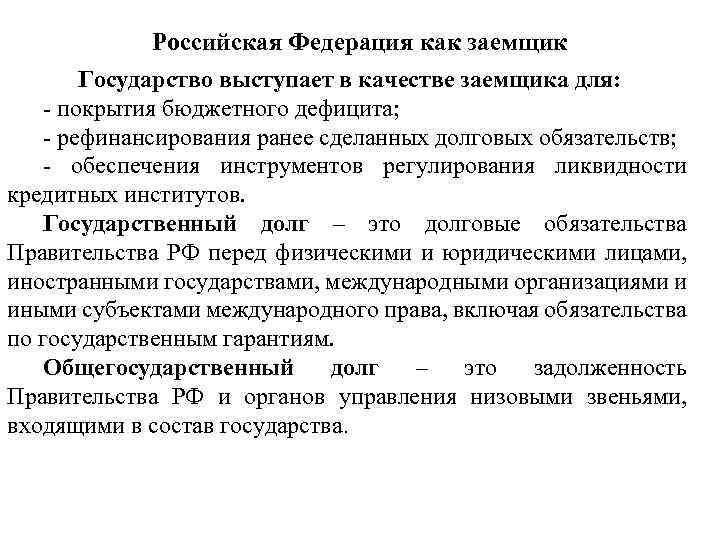 Российская Федерация как заемщик

Государство выступает в качестве заемщика для:
- покрытия бюджетного дефицита;
- рефинансирования ранее сделанных долговых обязательств;
- обеспечения инструментов регулирования ликвидности кредитных институтов.

Государственный долг – это долговые обязательства Правительства РФ перед физическими и юридическими лицами, иностранными государствами, международными организациями и иными субъектами международного права, включая обязательства по государственным гарантиям.

Общегосударственный долг – это задолженность Правительства РФ и органов управления низовыми звеньями, входящими в состав государства.